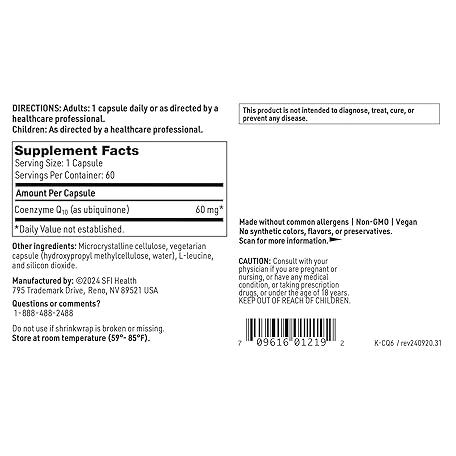 DIRECTIONS: Adults: 1 capsule daily or as directed by a healthcare professional.
Children: As directed by a healthcare professional.

Supplement Facts
Serving Size: 1 Capsule
Servings Per Container: 60

Amount Per Capsule

Coenzyme $Q_{10}$ (as ubiquinone) 60 mg*

*Daily Value not established.

Other ingredients: Microcrystalline cellulose, vegetarian capsule (hydroxypropyl methylcellulose, water), L-leucine, and silicon dioxide.

Manufactured by: ©2024 SFI Health
795 Trademark Drive, Reno, NV 89521 USA

Questions or comments?
1-888-488-2488

Do not use if shrinkwrap is broken or missing.
Store at room temperature (59°- 85°F).

This product is not intended to diagnose, treat, cure, or prevent any disease.

Made without common allergens | Non-GMO | Vegan
No synthetic colors, flavors, or preservatives.
Scan for more information.

CAUTION: Consult with your physician if you are pregnant or nursing, or have any medical condition, or taking prescription drugs, or under the age of 18 years.
KEEP OUT OF REACH OF CHILDREN.

7 09616 01219 2

K-CQ6 / rev240920.31